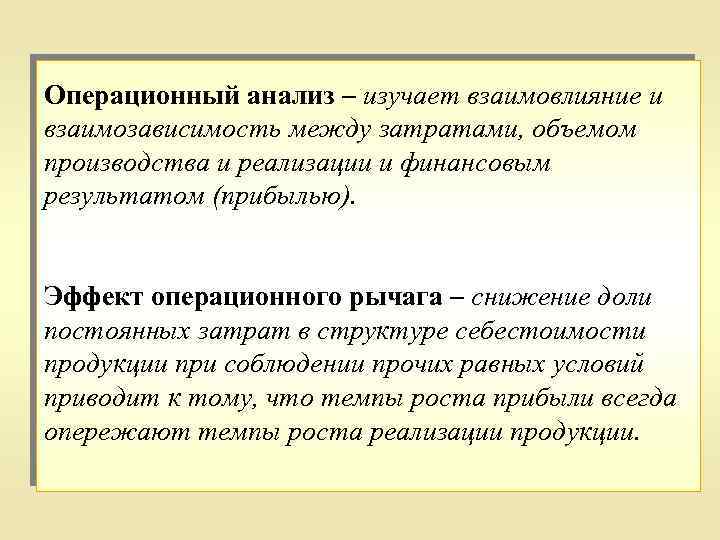 Операционный анализ – изучает взаимовлияние и взаимозависимость между затратами, объемом производства и реализации и финансовым результатом (прибылью).

Эффект операционного рычага – снижение доли постоянных затрат в структуре себестоимости продукции при соблюдении прочих равных условий приводит к тому, что темпы роста прибыли всегда опережают темпы роста реализации продукции.